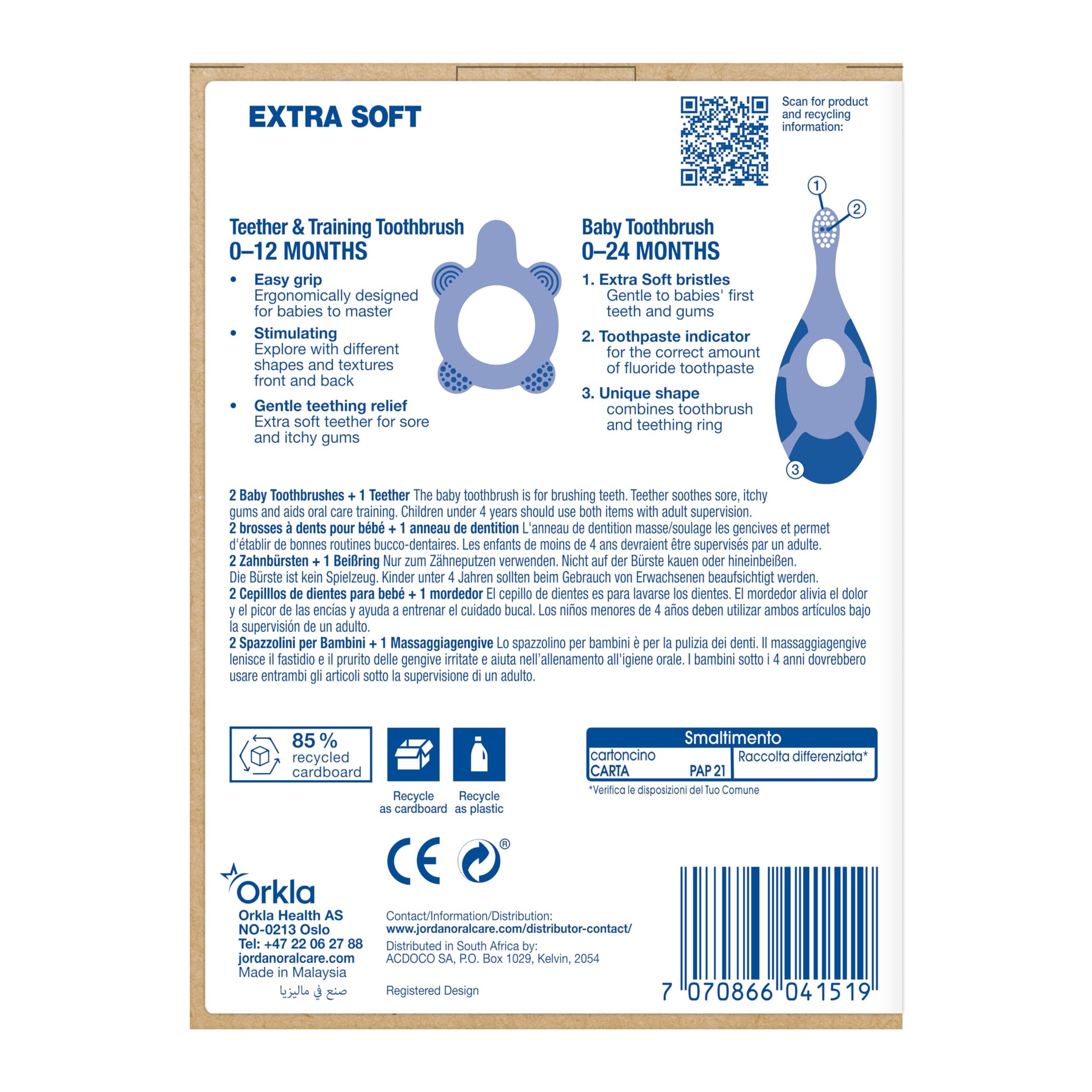 EXTRA SOFT

Scan for product and recycling information:

Teether & Training Toothbrush
0–12 MONTHS

• Easy grip
Ergonomically designed for babies to master

• Stimulating
Explore with different shapes and textures front and back

• Gentle teething relief
Extra soft teether for sore and itchy gums

Baby Toothbrush
0–24 MONTHS

1. Extra Soft bristles
Gentle to babies' first teeth and gums

2. Toothpaste indicator
for the correct amount of fluoride toothpaste

3. Unique shape
combines toothbrush and teething ring

1
2
3

2 Baby Toothbrushes + 1 Teether The baby toothbrush is for brushing teeth. Teether soothes sore, itchy gums and aids oral care training. Children under 4 years should use both items with adult supervision.
2 brosses à dents pour bébé + 1 anneau de dentition L'anneau de dentition masse/soulage les gencives et permet d'établir de bonnes routines bucco-dentaires. Les enfants de moins de 4 ans devraient être supervisés par un adulte.
2 Zahnbürsten + 1 Beißring Nur zum Zähneputzen verwenden. Nicht auf der Bürste kauen oder hineinbeißen. Die Bürste ist kein Spielzeug. Kinder unter 4 Jahren sollten beim Gebrauch von Erwachsenen beaufsichtigt werden.
2 Cepilllos de dientes para bebé + 1 mordedor El cepillo de dientes es para lavarse los dientes. El mordedor alivia el dolor y el picor de las encías y ayuda a entrenar el cuidado bucal. Los niños menores de 4 años deben utilizar ambos artículos bajo la supervisión de un adulto.
2 Spazzolini per Bambini + 1 Massaggiagengive Lo spazzolino per bambini è per la pulizia dei denti. Il massaggiagengive lenisce il fastidio e il prurito delle gengive irritate e aiuta nell'allenamento all'igiene orale. I bambini sotto i 4 anni dovrebbero usare entrambi gli articoli sotto la supervisione di un adulto.

85 % recycled cardboard

Recycle as cardboard

Recycle as plastic

| Smaltimento | |
|---|---|
| cartoncino CARTA PAP 21 | Raccolta differenziata* |

*Verifica le disposizioni del Tuo Comune

CE

®

Orkla
Orkla Health AS
NO-0213 Oslo
Tel: +47 22 06 27 88
jordanoralcare.com
Made in Malaysia
صنع في ماليزيا

Contact/Information/Distribution:
www.jordanoralcare.com/distributor-contact/
Distributed in South Africa by:
ACDOCO SA, P.O. Box 1029, Kelvin, 2054

Registered Design

7 070866 041519